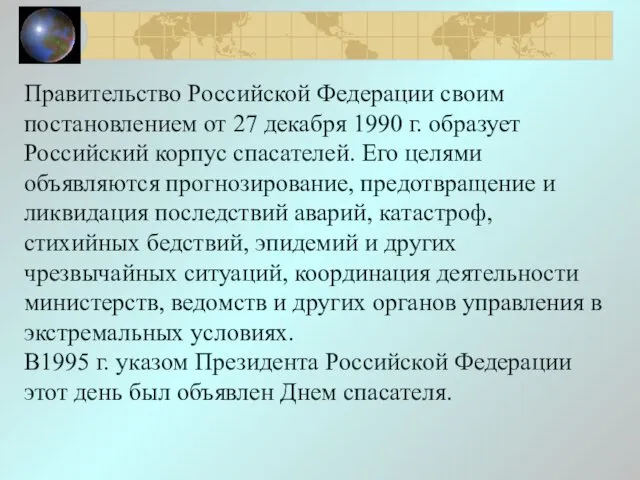 Правительство Российской Федерации своим постановлением от 27 декабря 1990 г. образует Российский корпус спасателей. Его целями объявляются прогнозирование, предотвращение и ликвидация последствий аварий, катастроф, стихийных бедствий, эпидемий и других чрезвычайных ситуаций, координация деятельности министерств, ведомств и других органов управления в экстремальных условиях.
В1995 г. указом Президента Российской Федерации этот день был объявлен Днем спасателя.